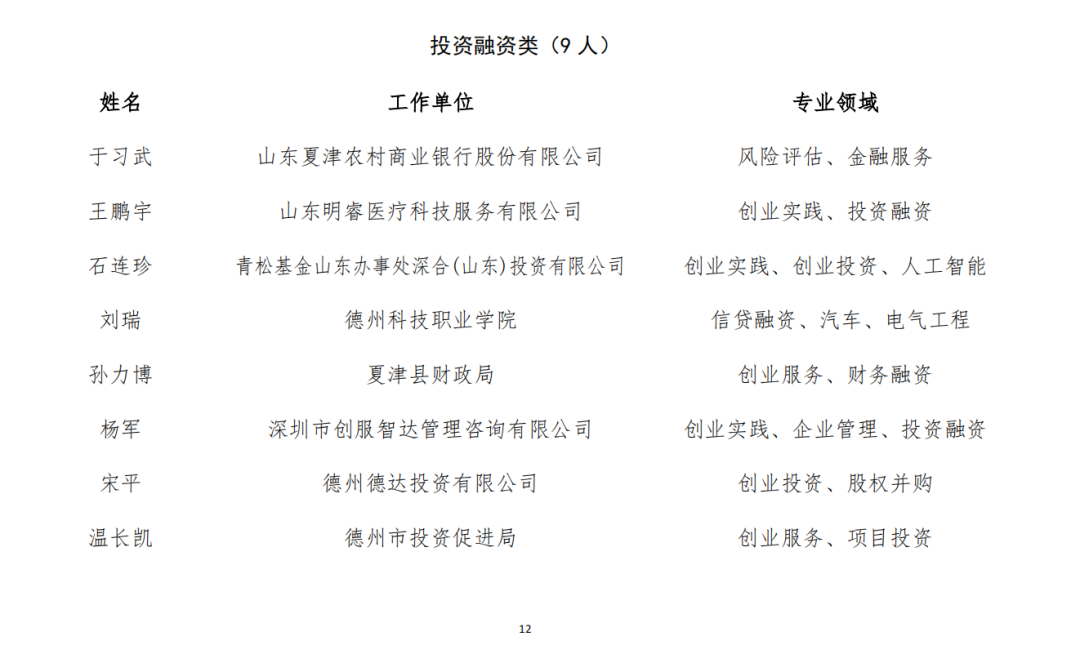 投资融资类（9 人）

| 姓名 | 工作单位 | 专业领域 |
|---|---|---|
| 于习武 | 山东夏津农村商业银行股份有限公司 | 风险评估、金融服务 |
| 王鹏宇 | 山东明睿医疗科技服务有限公司 | 创业实践、投资融资 |
| 石连珍 | 青松基金山东办事处深合(山东)投资有限公司 | 创业实践、创业投资、人工智能 |
| 刘瑞 | 德州科技职业学院 | 信贷融资、汽车、电气工程 |
| 孙力博 | 夏津县财政局 | 创业服务、财务融资 |
| 杨军 | 深圳市创服智达管理咨询有限公司 | 创业实践、企业管理、投资融资 |
| 宋平 | 德州德达投资有限公司 | 创业投资、股权并购 |
| 温长凯 | 德州市投资促进局 | 创业服务、项目投资 |

12